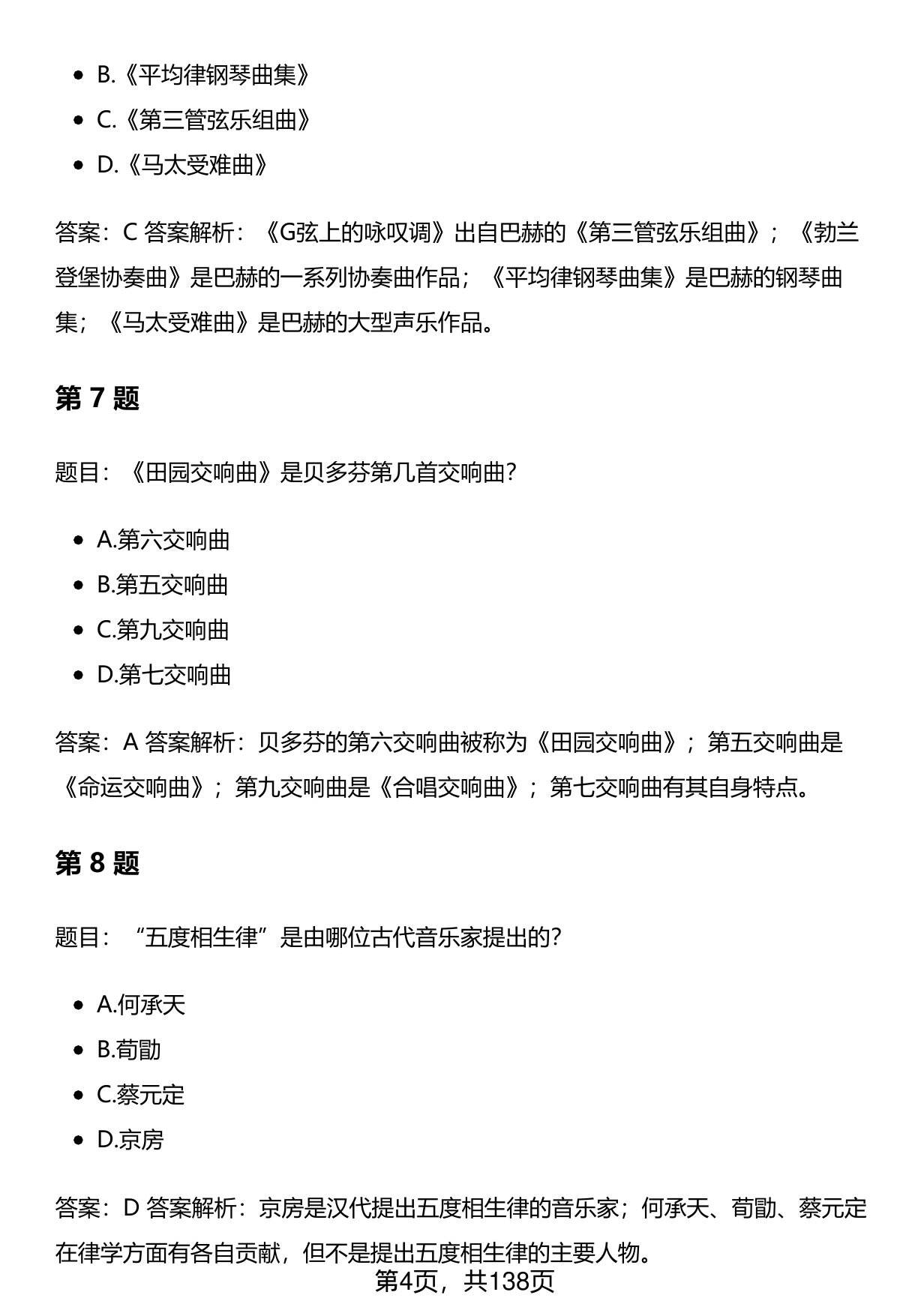 - B.《平均律钢琴曲集》
- C.《第三管弦乐组曲》
- D.《马太受难曲》

答案：C 答案解析：《G弦上的咏叹调》出自巴赫的《第三管弦乐组曲》；《勃兰登堡协奏曲》是巴赫的一系列协奏曲作品；《平均律钢琴曲集》是巴赫的钢琴曲集；《马太受难曲》是巴赫的大型声乐作品。

第 7 题

题目：《田园交响曲》是贝多芬第几首交响曲？

- A.第六交响曲
- B.第五交响曲
- C.第九交响曲
- D.第七交响曲

答案：A 答案解析：贝多芬的第六交响曲被称为《田园交响曲》；第五交响曲是《命运交响曲》；第九交响曲是《合唱交响曲》；第七交响曲有其自身特点。

第 8 题

题目：“五度相生律”是由哪位古代音乐家提出的？

- A.何承天
- B.荀勖
- C.蔡元定
- D.京房

答案：D 答案解析：京房是汉代提出五度相生律的音乐家；何承天、荀勖、蔡元定在律学方面有各自贡献，但不是提出五度相生律的主要人物。

第4页，共138页